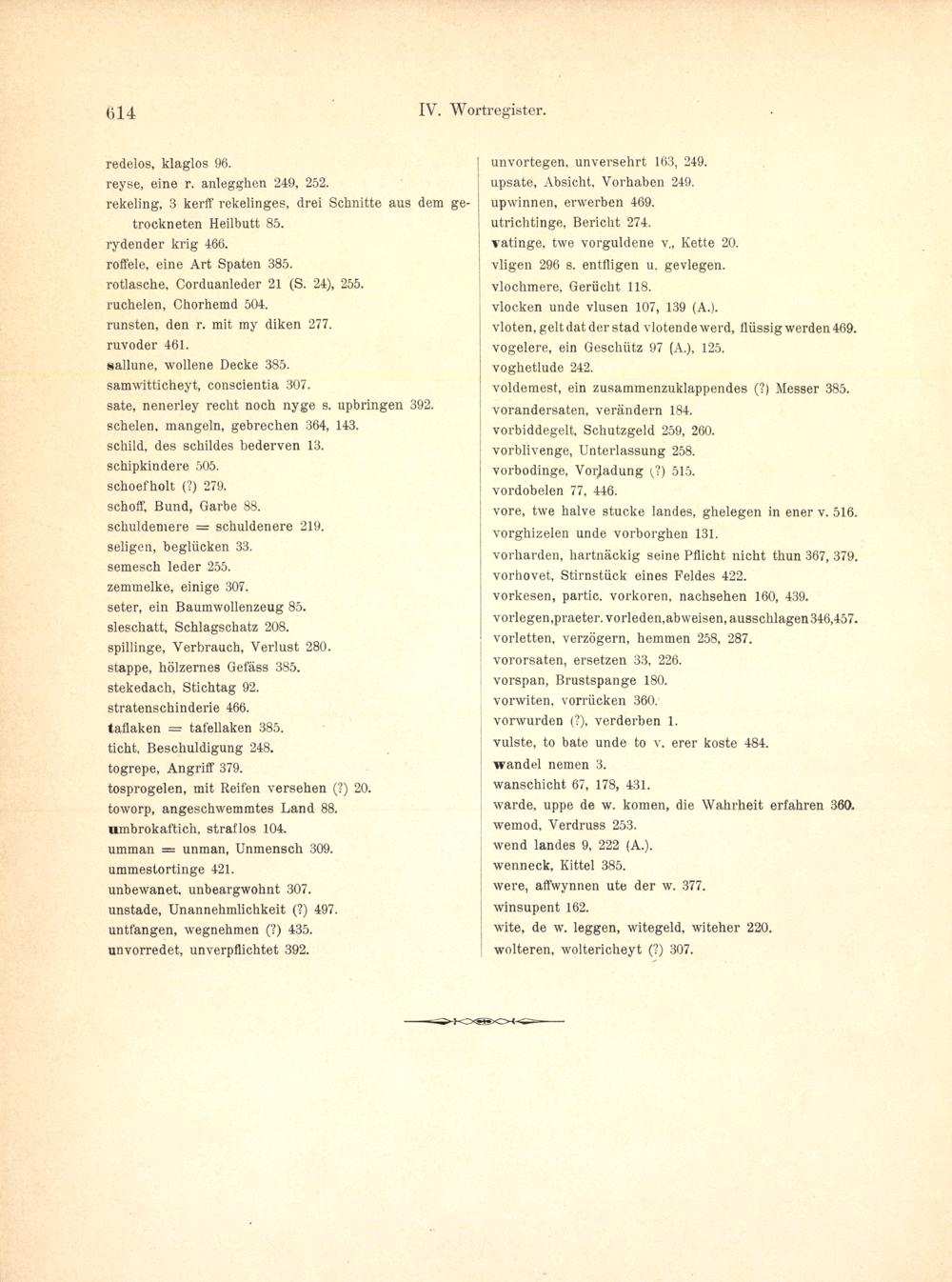 614 IV. Wortregister.

redelos, klaglos 96.
reyse, eine r. anlegghen 249, 252.
rekeling, 3 kerff rekelinges, drei Schnitte aus dem getrockneten Heilbutt 85.
rydender krig 466.
roffele, eine Art Spaten 385.
rotlasche, Corduanleder 21 (S. 24), 255.
ruchelen, Chorhemd 504.
runsten, den r. mit my diken 277.
ruvoder 461.
sallune, wollene Decke 385.
samwitticheyt, conscientia 307.
sate, nenerley recht noch nyge s. upbringen 392.
schelen, mangeln, gebrechen 364, 143.
schild, des schildes bederven 13.
schipkindere 505.
schoefholt (?) 279.
schoff, Bund, Garbe 88.
schuldemere = schuldenere 219.
seligen, beglücken 33.
semesch leder 255.
zemmelke, einige 307.
seter, ein Baumwollenzeug 85.
sleschatt, Schlagschatz 208.
spillinge, Verbrauch, Verlust 280.
stappe, hölzernes Gefäss 385.
stekedach, Stichtag 92.
stratenschinderie 466.
taflaken = tafellaken 385.
ticht, Beschuldigung 248.
togrepe, Angriff 379.
tosprogelen, mit Reifen versehen (?) 20.
toworp, angeschwemmtes Land 88.
umbrokaftich, straflos 104.
umman = unman, Unmensch 309.
ummestortinge 421.
unbewanet, unbeargwohnt 307.
unstade, Unannehmlichkeit (?) 497.
untfangen, wegnehmen (?) 435.
unvorredet, unverpflichtet 392.

unvortegen, unversehrt 163, 249.
upsate, Absicht, Vorhaben 249.
upwinnen, erwerben 469.
utrichtinge, Bericht 274.
vatinge, twe vorguldene v., Kette 20.
vligen 296 s. entfligen u. gevlegen.
vlochmere, Gerücht 118.
vlocken unde vlusen 107, 139 (A.).
vloten, gelt dat der stad vlotende werd, flüssig werden 469.
vogelere, ein Geschütz 97 (A.), 125.
voghetlude 242.
voldemest, ein zusammenzuklappendes (?) Messer 385.
vorandersaten, verändern 184.
vorbiddegelt, Schutzgeld 259, 260.
vorblivenge, Unterlassung 258.
vorbodinge, Vorladung (?) 515.
vordobelen 77, 446.
vore, twe halve stucke landes, ghelegen in ener v. 516.
vorghizelen unde vorborghen 131.
vorharden, hartnäckig seine Pflicht nicht thun 367, 379.
vorhovet, Stirnstück eines Feldes 422.
vorkesen, partic. vorkoren, nachsehen 160, 439.
vorlegen, praeter. vorleden, abweisen, ausschlagen 346, 457.
vorletten, verzögern, hemmen 258, 287.
vororsaten, ersetzen 33, 226.
vorspan, Brustspange 180.
vorwiten, vorrücken 360.
vorwurden (?), verderben 1.
vulste, to bate unde to v. erer koste 484.
wandel nemen 3.
wanschicht 67, 178, 431.
warde, uppe de w. komen, die Wahrheit erfahren 360.
wemod, Verdruss 253.
wend landes 9, 222 (A.).
wenneck, Kittel 385.
were, affwynnen ute der w. 377.
winsupent 162.
wite, de w. leggen, witegeld, witeher 220.
wolteren, woltericheyt (?) 307.